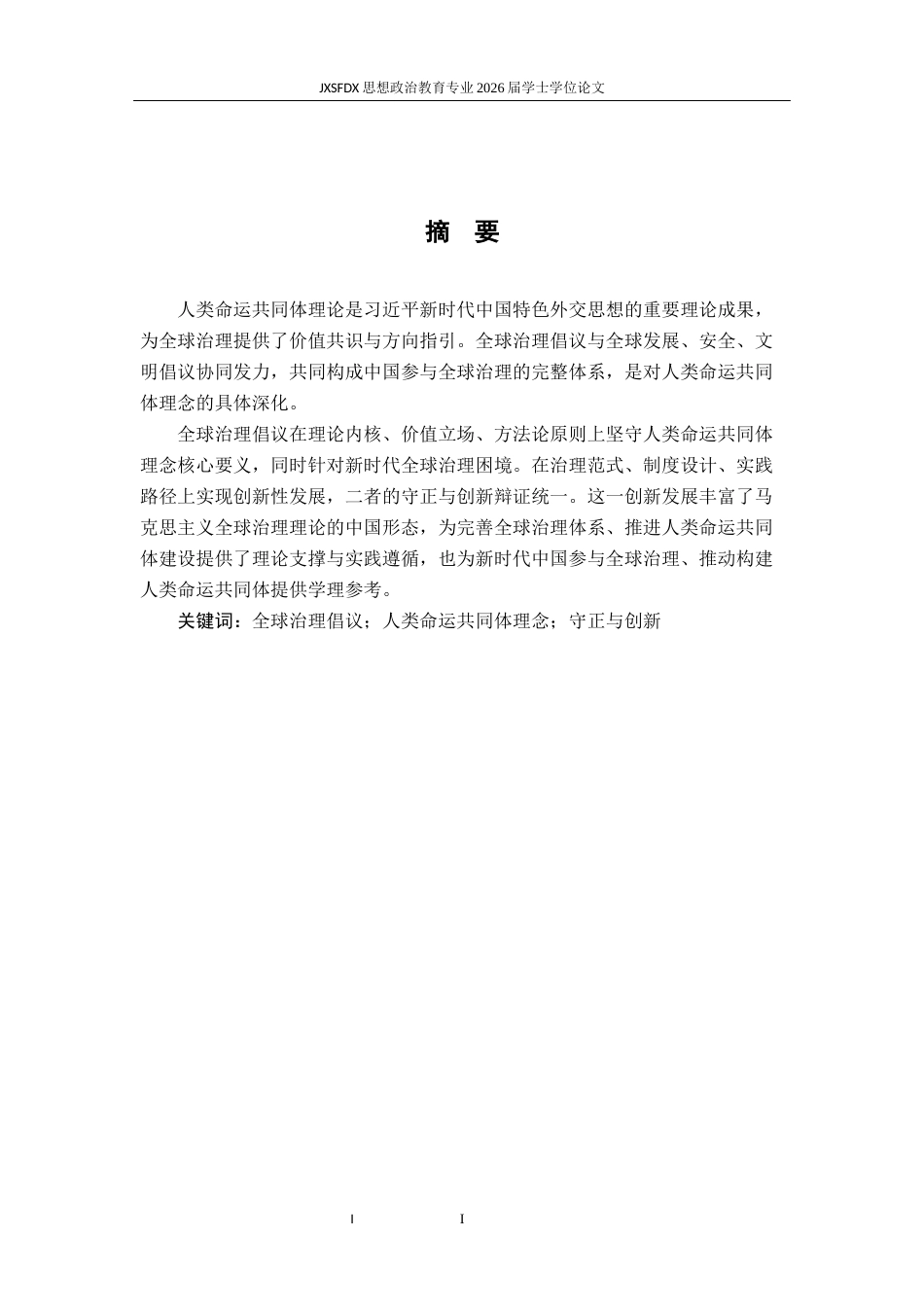 JXSFDX 思想政治教育专业 2026 届学士学位论文

摘　要

人类命运共同体理论是习近平新时代中国特色外交思想的重要理论成果，为全球治理提供了价值共识与方向指引。全球治理倡议与全球发展、安全、文明倡议协同发力，共同构成中国参与全球治理的完整体系，是对人类命运共同体理念的具体深化。

全球治理倡议在理论内核、价值立场、方法论原则上坚守人类命运共同体理念核心要义，同时针对新时代全球治理困境。在治理范式、制度设计、实践路径上实现创新性发展，二者的守正与创新辩证统一。这一创新发展丰富了马克思主义全球治理理论的中国形态，为完善全球治理体系、推进人类命运共同体建设提供了理论支撑与实践遵循，也为新时代中国参与全球治理、推动构建人类命运共同体提供学理参考。

关键词：全球治理倡议；人类命运共同体理念；守正与创新

I　　I